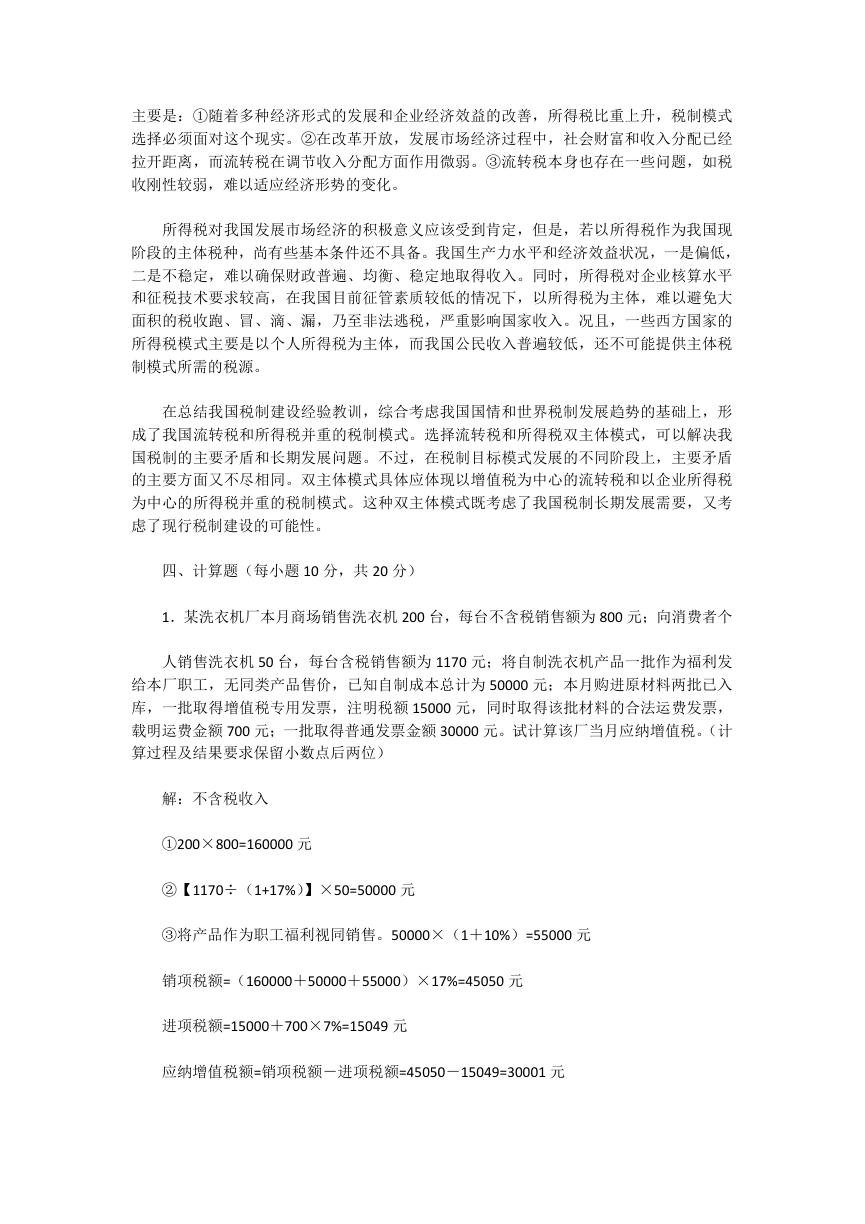 主要是：①随着多种经济形式的发展和企业经济效益的改善，所得税比重上升，税制模式选择必须面对这个现实。②在改革开放，发展市场经济过程中，社会财富和收入分配已经拉开距离，而流转税在调节收入分配方面作用微弱。③流转税本身也存在一些问题，如税收刚性较弱，难以适应经济形势的变化。

所得税对我国发展市场经济的积极意义应该受到肯定，但是，若以所得税作为我国现阶段的主体税种，尚有些基本条件还不具备。我国生产力水平和经济效益状况，一是偏低，二是不稳定，难以确保财政普遍、均衡、稳定地取得收入。同时，所得税对企业核算水平和征税技术要求较高，在我国目前征管素质较低的情况下，以所得税为主体，难以避免大面积的税收跑、冒、滴、漏，乃至非法逃税，严重影响国家收入。况且，一些西方国家的所得税模式主要是以个人所得税为主体，而我国公民收入普遍较低，还不可能提供主体税制模式所需的税源。

在总结我国税制建设经验教训，综合考虑我国国情和世界税制发展趋势的基础上，形成了我国流转税和所得税并重的税制模式。选择流转税和所得税双主体模式，可以解决我国税制的主要矛盾和长期发展问题。不过，在税制目标模式发展的不同阶段上，主要矛盾的主要方面又不尽相同。双主体模式具体应体现以增值税为中心的流转税和以企业所得税为中心的所得税并重的税制模式。这种双主体模式既考虑了我国税制长期发展需要，又考虑了现行税制建设的可能性。

四、计算题（每小题 10 分，共 20 分）

1．某洗衣机厂本月商场销售洗衣机 200 台，每台不含税销售额为 800 元；向消费者个

人销售洗衣机 50 台，每台含税销售额为 1170 元；将自制洗衣机产品一批作为福利发给本厂职工，无同类产品售价，已知自制成本总计为 50000 元；本月购进原材料两批已入库，一批取得增值税专用发票，注明税额 15000 元，同时取得该批材料的合法运费发票，载明运费金额 700 元；一批取得普通发票金额 30000 元。试计算该厂当月应纳增值税。（计算过程及结果要求保留小数点后两位）

解：不含税收入

①200×800=160000 元

②【1170÷（1+17%）】×50=50000 元

③将产品作为职工福利视同销售。50000×（1＋10%）=55000 元

销项税额=（160000＋50000＋55000）×17%=45050 元

进项税额=15000＋700×7%=15049 元

应纳增值税额=销项税额－进项税额=45050－15049=30001 元